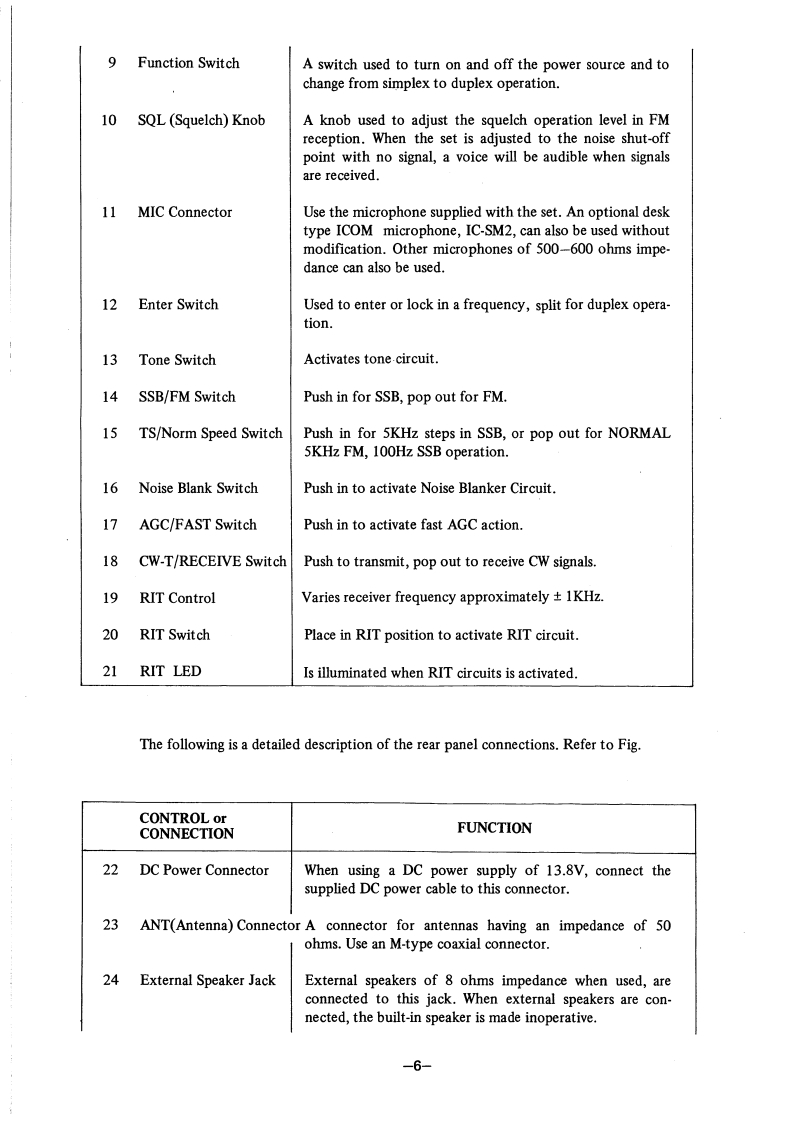 | | | |
|---|---|---|
| 9 | Function Switch | A switch used to turn on and off the power source and to change from simplex to duplex operation. |
| 10 | SQL (Squelch) Knob | A knob used to adjust the squelch operation level in FM reception. When the set is adjusted to the noise shut-off point with no signal, a voice will be audible when signals are received. |
| 11 | MIC Connector | Use the microphone supplied with the set. An optional desk type ICOM microphone, IC-SM2, can also be used without modification. Other microphones of 500–600 ohms impedance can also be used. |
| 12 | Enter Switch | Used to enter or lock in a frequency, split for duplex operation. |
| 13 | Tone Switch | Activates tone circuit. |
| 14 | SSB/FM Switch | Push in for SSB, pop out for FM. |
| 15 | TS/Norm Speed Switch | Push in for 5KHz steps in SSB, or pop out for NORMAL 5KHz FM, 100Hz SSB operation. |
| 16 | Noise Blank Switch | Push in to activate Noise Blanker Circuit. |
| 17 | AGC/FAST Switch | Push in to activate fast AGC action. |
| 18 | CW-T/RECEIVE Switch | Push to transmit, pop out to receive CW signals. |
| 19 | RIT Control | Varies receiver frequency approximately ± 1KHz. |
| 20 | RIT Switch | Place in RIT position to activate RIT circuit. |
| 21 | RIT LED | Is illuminated when RIT circuits is activated. |

The following is a detailed description of the rear panel connections. Refer to Fig.

| | CONTROL or CONNECTION | FUNCTION |
|---|---|---|
| 22 | DC Power Connector | When using a DC power supply of 13.8V, connect the supplied DC power cable to this connector. |
| 23 | ANT(Antenna) Connector | A connector for antennas having an impedance of 50 ohms. Use an M-type coaxial connector. |
| 24 | External Speaker Jack | External speakers of 8 ohms impedance when used, are connected to this jack. When external speakers are connected, the built-in speaker is made inoperative. |

–6–